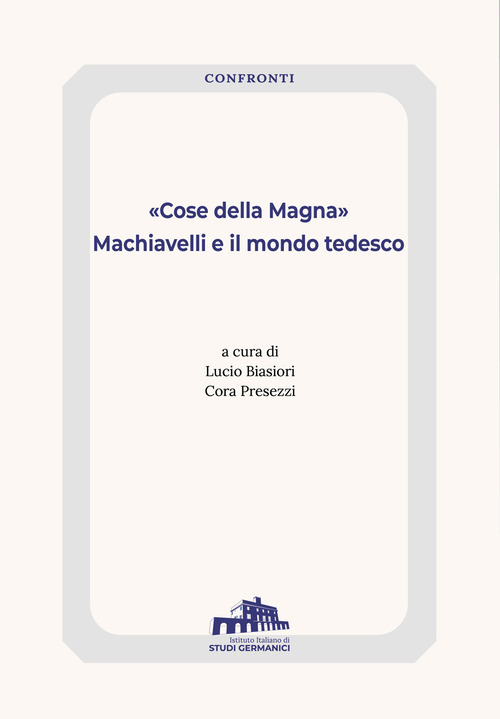 CONFRONTI

«Cose della Magna»
Machiavelli e il mondo tedesco

a cura di
Lucio Biasiori
Cora Presezzi

Istituto Italiano di
STUDI GERMANICI